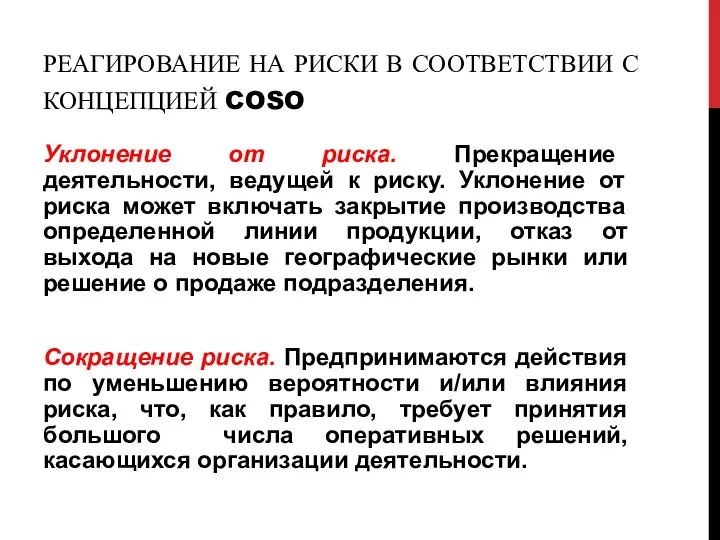 РЕАГИРОВАНИЕ НА РИСКИ В СООТВЕТСТВИИ С КОНЦЕПЦИЕЙ COSO

Уклонение от риска. Прекращение деятельности, ведущей к риску. Уклонение от риска может включать закрытие производства определенной линии продукции, отказ от выхода на новые географические рынки или решение о продаже подразделения.

Сокращение риска. Предпринимаются действия по уменьшению вероятности и/или влияния риска, что, как правило, требует принятия большого числа оперативных решений, касающихся организации деятельности.